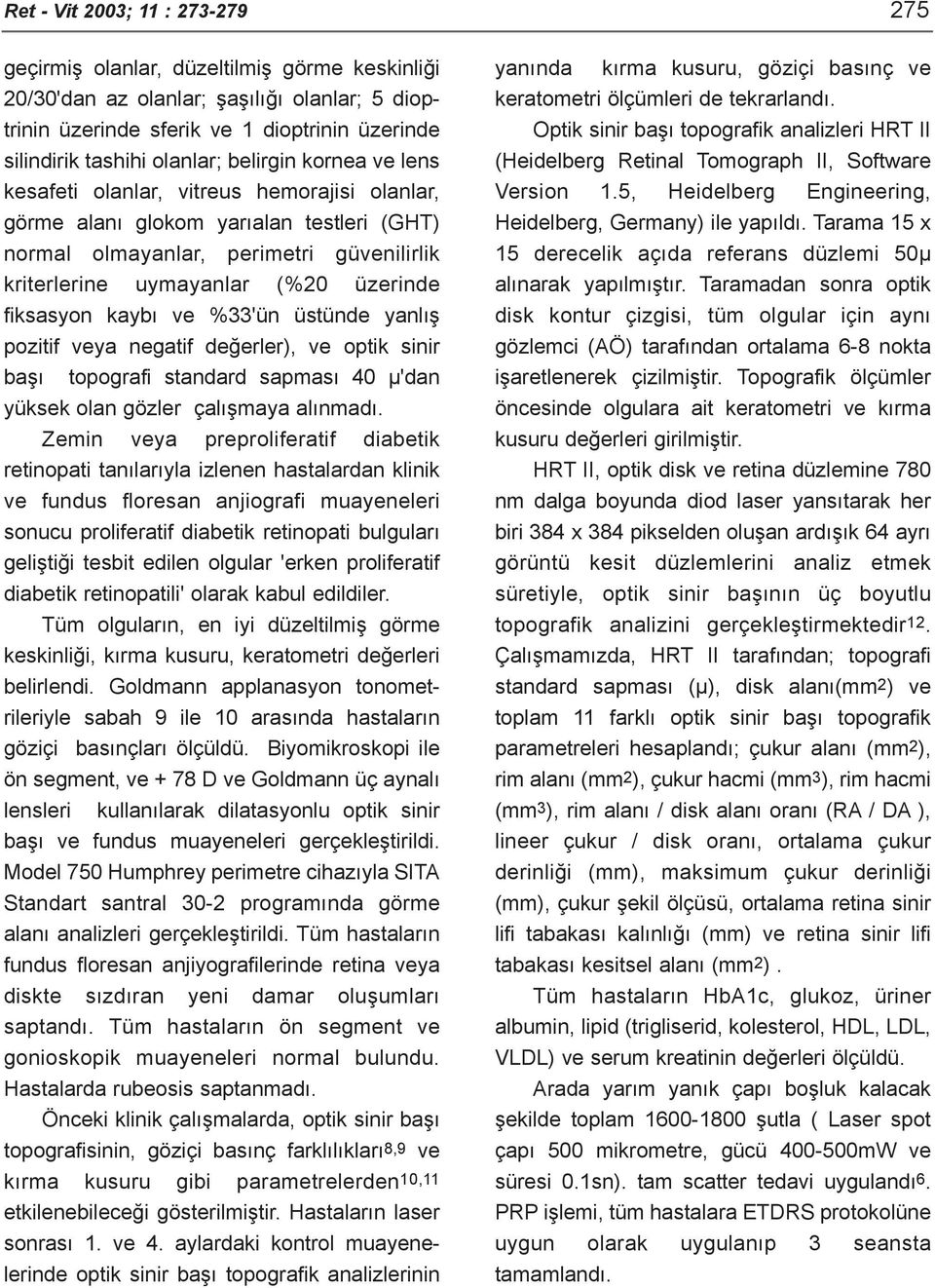 Ret - Vit 2003; 11 : 273-279

275

geçirmiş olanlar, düzeltilmiş görme keskinliği 20/30'dan az olanlar; şaşılığı olanlar; 5 dioptrinin üzerinde sferik ve 1 dioptrinin üzerinde silindirik tashihi olanlar; belirgin kornea ve lens kesafeti olanlar, vitreus hemorajisi olanlar, görme alanı glokom yarıalan testleri (GHT) normal olmayanlar, perimetri güvenilirlik kriterlerine uymayanlar (%20 üzerinde fiksasyon kaybı ve %33'ün üstünde yanlış pozitif veya negatif değerler), ve optik sinir başı topografi standard sapması 40 μ'dan yüksek olan gözler çalışmaya alınmadı.

Zemin veya preproliferatif diabetik retinopati tanılarıyla izlenen hastalardan klinik ve fundus floresan anjiografi muayeneleri sonucu proliferatif diabetik retinopati bulguları geliştiği tesbit edilen olgular 'erken proliferatif diabetik retinopatili' olarak kabul edildiler.

Tüm olguların, en iyi düzeltilmiş görme keskinliği, kırma kusuru, keratometri değerleri belirlendi. Goldmann applanasyon tonometrileriyle sabah 9 ile 10 arasında hastaların göziçi basınçları ölçüldü. Biyomikroskopi ile ön segment, ve + 78 D ve Goldmann üç aynalı lensleri kullanılarak dilatasyonlu optik sinir başı ve fundus muayeneleri gerçekleştirildi. Model 750 Humphrey perimetre cihazıyla SITA Standart santral 30-2 programında görme alanı analizleri gerçekleştirildi. Tüm hastaların fundus floresan anjiyografilerinde retina veya diskte sızdıran yeni damar oluşumları saptandı. Tüm hastaların ön segment ve gonioskopik muayeneleri normal bulundu. Hastalarda rubeosis saptanmadı.

Önceki klinik çalışmalarda, optik sinir başı topografisinin, göziçi basınç farklılıkları$^{8,9}$ ve kırma kusuru gibi parametrelerden$^{10,11}$ etkilenebileceği gösterilmiştir. Hastaların laser sonrası 1. ve 4. aylardaki kontrol muayenelerinde optik sinir başı topografik analizlerinin yanında kırma kusuru, göziçi basınç ve keratometri ölçümleri de tekrarlandı.

Optik sinir başı topografik analizleri HRT II (Heidelberg Retinal Tomograph II, Software Version 1.5, Heidelberg Engineering, Heidelberg, Germany) ile yapıldı. Tarama 15 x 15 derecelik açıda referans düzlemi 50μ alınarak yapılmıştır. Taramadan sonra optik disk kontur çizgisi, tüm olgular için aynı gözlemci (AÖ) tarafından ortalama 6-8 nokta işaretlenerek çizilmiştir. Topografik ölçümler öncesinde olgulara ait keratometri ve kırma kusuru değerleri girilmiştir.

HRT II, optik disk ve retina düzlemine 780 nm dalga boyunda diod laser yansıtarak her biri 384 x 384 pikselden oluşan ardışık 64 ayrı görüntü kesit düzlemlerini analiz etmek süretiyle, optik sinir başının üç boyutlu topografik analizini gerçekleştirmektedir$^{12}$. Çalışmamızda, HRT II tarafından; topografi standard sapması (μ), disk alanı(mm$^2$) ve toplam 11 farklı optik sinir başı topografik parametreleri hesaplandı; çukur alanı (mm$^2$), rim alanı (mm$^2$), çukur hacmi (mm$^3$), rim hacmi (mm$^3$), rim alanı / disk alanı oranı (RA / DA ), lineer çukur / disk oranı, ortalama çukur derinliği (mm), maksimum çukur derinliği (mm), çukur şekil ölçüsü, ortalama retina sinir lifi tabakası kalınlığı (mm) ve retina sinir lifi tabakası kesitsel alanı (mm$^2$) .

Tüm hastaların HbA1c, glukoz, üriner albumin, lipid (trigliserid, kolesterol, HDL, LDL, VLDL) ve serum kreatinin değerleri ölçüldü.

Arada yarım yanık çapı boşluk kalacak şekilde toplam 1600-1800 şutla ( Laser spot çapı 500 mikrometre, gücü 400-500mW ve süresi 0.1sn). tam scatter tedavi uygulandı$^6$. PRP işlemi, tüm hastalara ETDRS protokolüne uygun olarak uygulanıp 3 seansta tamamlandı.